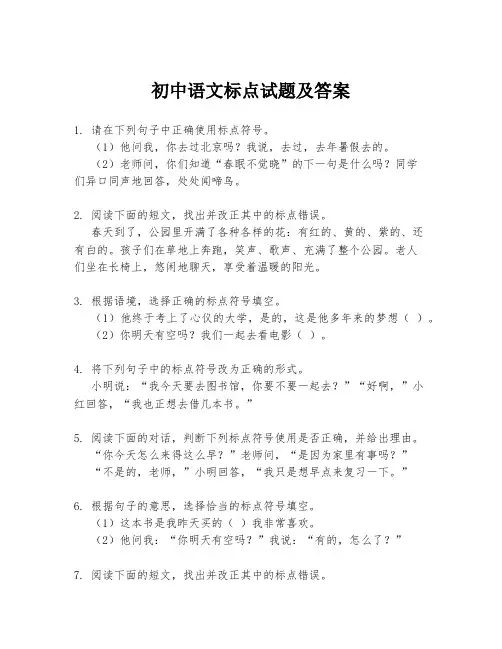 初中语文标点试题及答案

1. 请在下列句子中正确使用标点符号。
（1）他问我，你去过北京吗？我说，去过，去年暑假去的。
（2）老师问，你们知道“春眠不觉晓”的下一句是什么吗？同学们异口同声地回答，处处闻啼鸟。

2. 阅读下面的短文，找出并改正其中的标点错误。
春天到了，公园里开满了各种各样的花：有红的、黄的、紫的、还有白的。孩子们在草地上奔跑，笑声、歌声、充满了整个公园。老人们坐在长椅上，悠闲地聊天，享受着温暖的阳光。

3. 根据语境，选择正确的标点符号填空。
（1）他终于考上了心仪的大学，是的，这是他多年来的梦想（ ）。
（2）你明天有空吗？我们一起去看电影（ ）。

4. 将下列句子中的标点符号改为正确的形式。
小明说：“我今天要去图书馆，你要不要一起去？”“好啊，”小红回答，“我也正想去借几本书。”

5. 阅读下面的对话，判断下列标点符号使用是否正确，并给出理由。
“你今天怎么来得这么早？”老师问，“是因为家里有事吗？”
“不是的，老师，”小明回答，“我只是想早点来复习一下。”

6. 根据句子的意思，选择恰当的标点符号填空。
（1）这本书是我昨天买的（ ）我非常喜欢。
（2）他问我：“你明天有空吗？”我说：“有的，怎么了？”

7. 阅读下面的短文，找出并改正其中的标点错误。